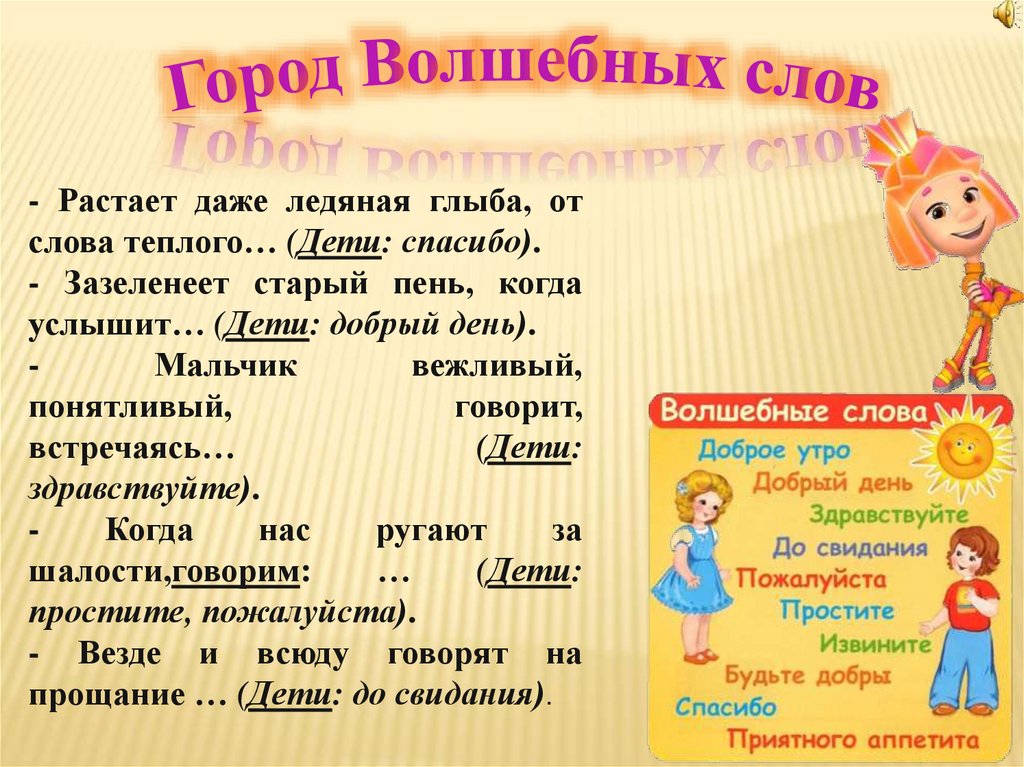 Город Волшебных слов

- Растает даже ледяная глыба, от слова теплого… (Дети: спасибо).
- Зазеленеет старый пень, когда услышит… (Дети: добрый день).
- Мальчик вежливый, понятливый, говорит, встречаясь… (Дети: здравствуйте).
- Когда нас ругают за шалости,говорим: … (Дети: простите, пожалуйста).
- Везде и всюду говорят на прощание … (Дети: до свидания).

Волшебные слова
Доброе утро
Добрый день
Здравствуйте
До свидания
Пожалуйста
Простите
Извините
Будьте добры
Спасибо
Приятного аппетита